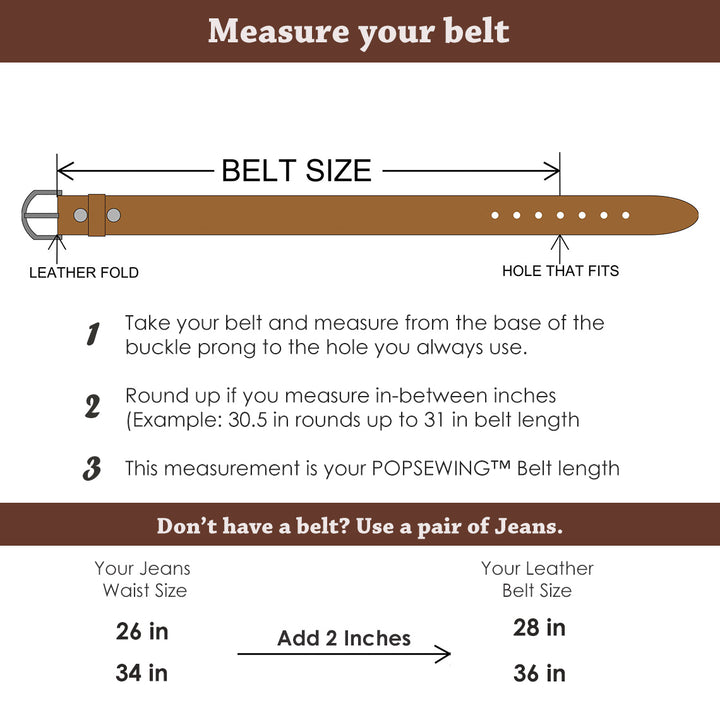 Measure your belt

BELT SIZE

LEATHER FOLD

HOLE THAT FITS

1 Take your belt and measure from the base of the buckle prong to the hole you always use.

2 Round up if you measure in-between inches (Example: 30.5 in rounds up to 31 in belt length

3 This measurement is your POPSEWING™ Belt length

Don't have a belt? Use a pair of Jeans.

Your Jeans Waist Size

26 in

34 in

Add 2 Inches

Your Leather Belt Size

28 in

36 in